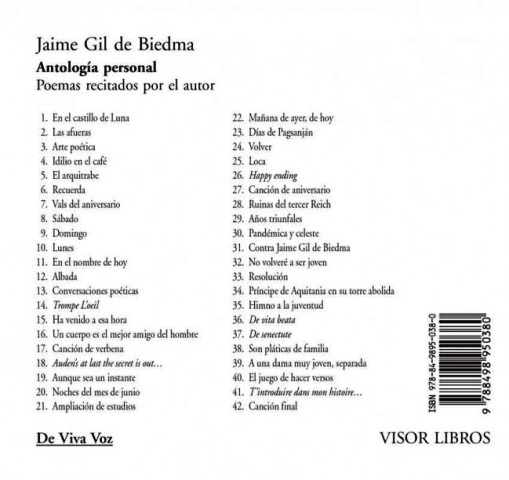 Jaime Gil de Biedma

Antología personal
Poemas recitados por el autor

1. En el castillo de Luna
2. Las afueras
3. Arte poética
4. Idilio en el café
5. El arquitrabe
6. Recuerda
7. Vals del aniversario
8. Sábado
9. Domingo
10. Lunes
11. En el nombre de hoy
12. Albada
13. Conversaciones poéticas
14. Trompe L'oeil
15. Ha venido a esa hora
16. Un cuerpo es el mejor amigo del hombre
17. Canción de verbena
18. Auden's at last the secret is out...
19. Aunque sea un instante
20. Noches del mes de junio
21. Ampliación de estudios

22. Mañana de ayer, de hoy
23. Días de Pagsanján
24. Volver
25. Loca
26. Happy ending
27. Canción de aniversario
28. Ruinas del tercer Reich
29. Años triunfales
30. Pandémica y celeste
31. Contra Jaime Gil de Biedma
32. No volveré a ser joven
33. Resolución
34. Príncipe de Aquitania en su torre abolida
35. Himno a la juventud
36. De vita beata
37. De senectute
38. Son pláticas de familia
39. A una dama muy joven, separada
40. El juego de hacer versos
41. T'introduire dans mon histoire...
42. Canción final

ISBN 978-84-9895-038-0
9 788498 950380

De Viva Voz

VISOR LIBROS